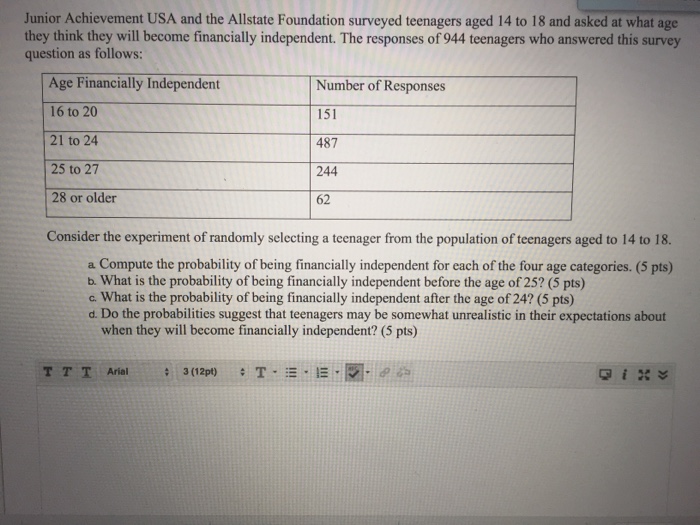 Junior Achievement USA and the Allstate Foundation surveyed teenagers aged 14 to 18 and asked at what age they think they will become financially independent. The responses of 944 teenagers who answered this survey question as follows:

| Age Financially Independent | Number of Responses |
|---|---|
| 16 to 20 | 151 |
| 21 to 24 | 487 |
| 25 to 27 | 244 |
| 28 or older | 62 |

Consider the experiment of randomly selecting a teenager from the population of teenagers aged to 14 to 18.

a. Compute the probability of being financially independent for each of the four age categories. (5 pts)
b. What is the probability of being financially independent before the age of 25? (5 pts)
c. What is the probability of being financially independent after the age of 24? (5 pts)
d. Do the probabilities suggest that teenagers may be somewhat unrealistic in their expectations about when they will become financially independent? (5 pts)

T T T Arial 3 (12pt) T